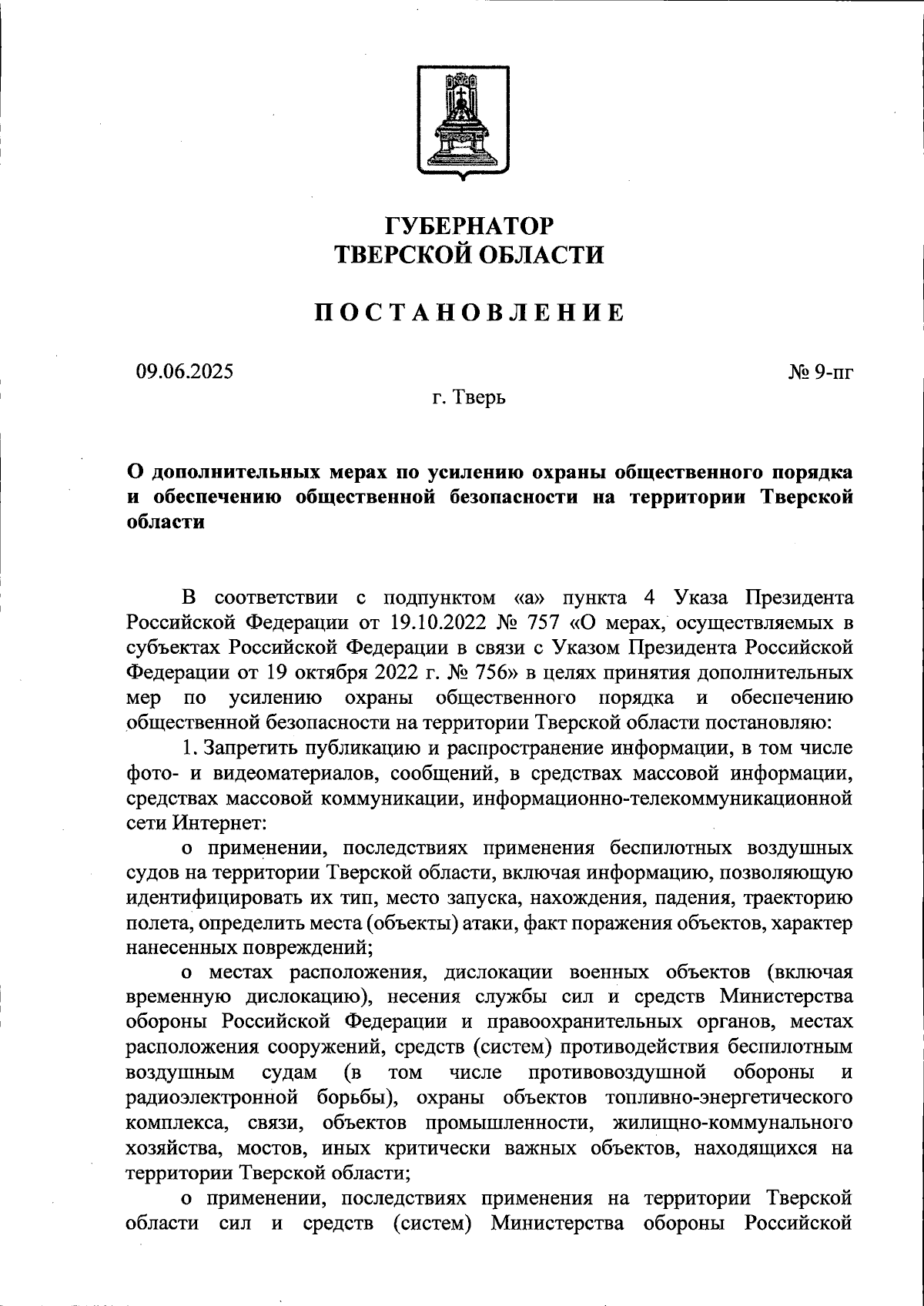 ГУБЕРНАТОР
ТВЕРСКОЙ ОБЛАСТИ

ПОСТАНОВЛЕНИЕ

09.06.2025 № 9-пг

г. Тверь

О дополнительных мерах по усилению охраны общественного порядка и обеспечению общественной безопасности на территории Тверской области

В соответствии с подпунктом «а» пункта 4 Указа Президента Российской Федерации от 19.10.2022 № 757 «О мерах, осуществляемых в субъектах Российской Федерации в связи с Указом Президента Российской Федерации от 19 октября 2022 г. № 756» в целях принятия дополнительных мер по усилению охраны общественного порядка и обеспечению общественной безопасности на территории Тверской области постановляю:

1. Запретить публикацию и распространение информации, в том числе фото- и видеоматериалов, сообщений, в средствах массовой информации, средствах массовой коммуникации, информационно-телекоммуникационной сети Интернет:

о применении, последствиях применения беспилотных воздушных судов на территории Тверской области, включая информацию, позволяющую идентифицировать их тип, место запуска, нахождения, падения, траекторию полета, определить места (объекты) атаки, факт поражения объектов, характер нанесенных повреждений;

о местах расположения, дислокации военных объектов (включая временную дислокацию), несения службы сил и средств Министерства обороны Российской Федерации и правоохранительных органов, местах расположения сооружений, средств (систем) противодействия беспилотным воздушным судам (в том числе противовоздушной обороны и радиоэлектронной борьбы), охраны объектов топливно-энергетического комплекса, связи, объектов промышленности, жилищно-коммунального хозяйства, мостов, иных критически важных объектов, находящихся на территории Тверской области;

о применении, последствиях применения на территории Тверской области сил и средств (систем) Министерства обороны Российской